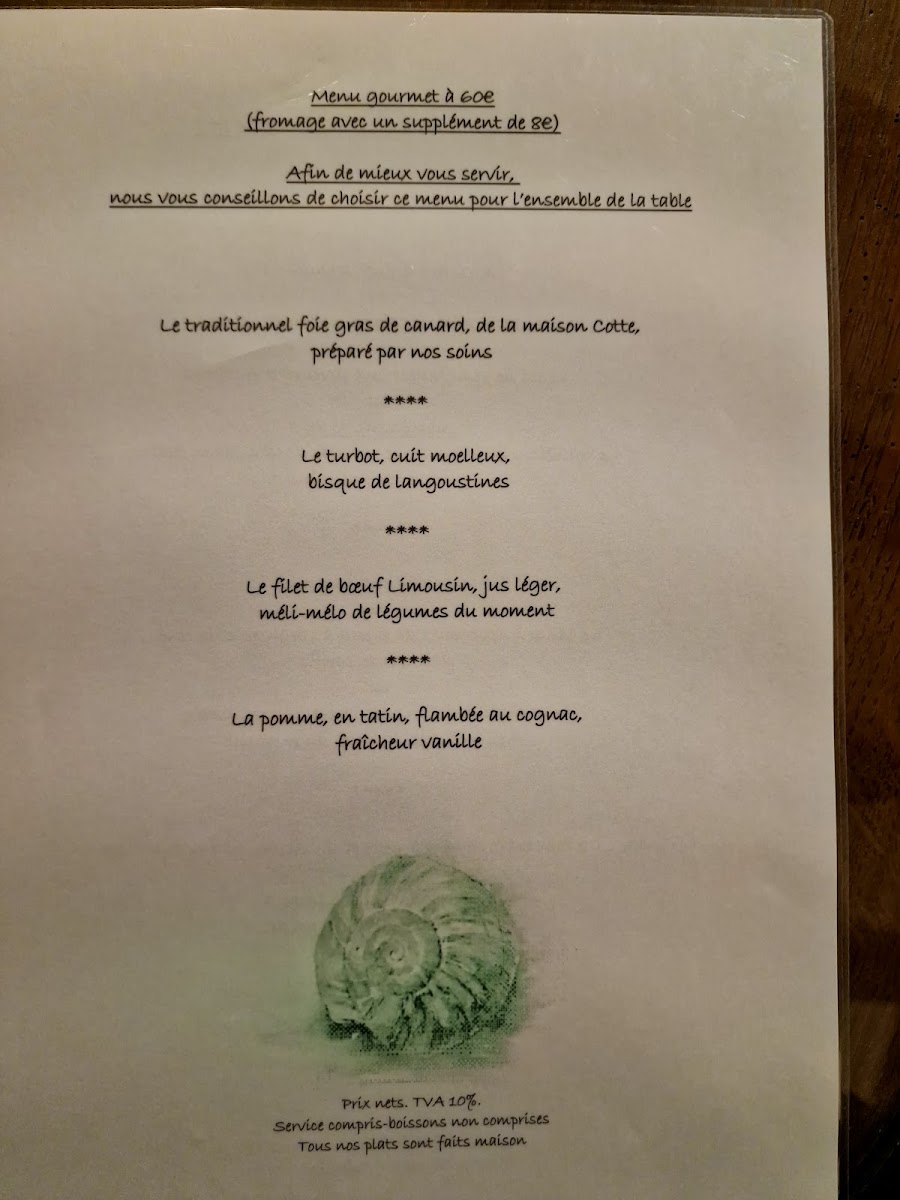 Menu gourmet à 60€
(fromage avec un supplément de 8€)

Afin de mieux vous servir,
nous vous conseillons de choisir ce menu pour l'ensemble de la table

Le traditionnel foie gras de canard, de la maison Cotte,
préparé par nos soins

****

Le turbot, cuit moelleux,
bisque de langoustines

****

Le filet de bœuf Limousin, jus léger,
méli-mélo de légumes du moment

****

La pomme, en tatin, flambée au cognac,
fraîcheur vanille

Prix nets. TVA 10%.
Service compris-boissons non comprises
Tous nos plats sont faits maison